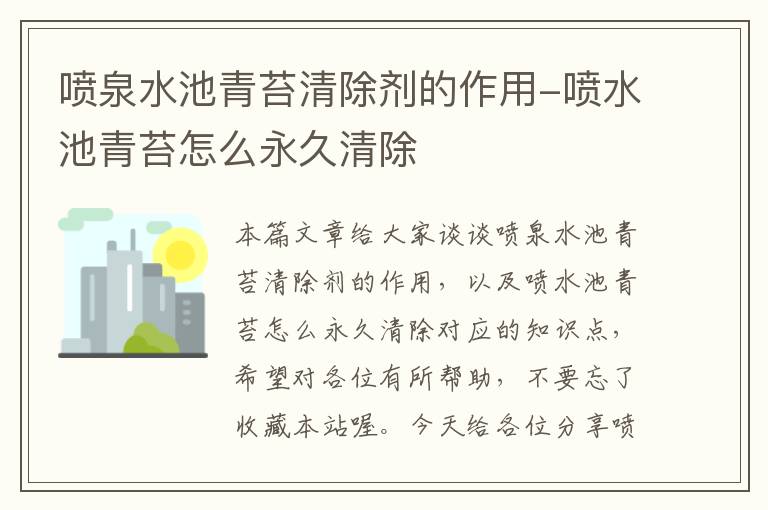 喷泉水池青苔清除剂的作用-喷水池青苔怎么永久清除

本篇文章给大家谈谈喷泉水池青苔清除剂的作用，以及喷水池青苔怎么永久清除对应的知识点，希望对各位有所帮助，不要忘了收藏本站喔。今天给各位分享喷